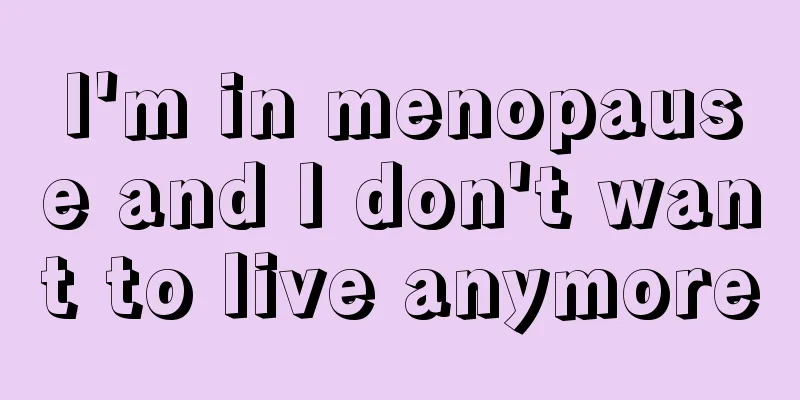 I'm in menopause and I don't want to live anymore